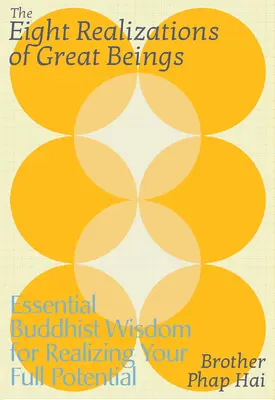 The
Eight Realizations of Great Beings

Essential Buddhist Wisdom for Realizing Your Full Potential

Brother Phap Hai